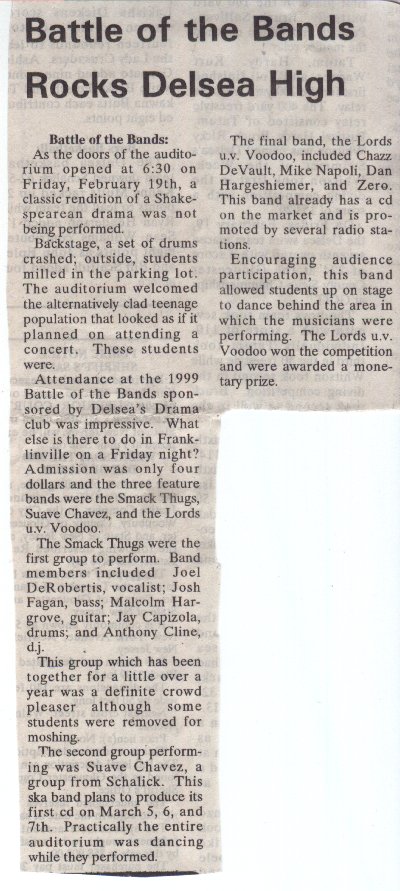 Battle of the Bands Rocks Delsea High

Battle of the Bands:

As the doors of the auditorium opened at 6:30 on Friday, February 19th, a classic rendition of a Shakespearean drama was not being performed.

Backstage, a set of drums crashed; outside, students milled in the parking lot. The auditorium welcomed the alternatively clad teenage population that looked as if it planned on attending a concert. These students were.

Attendance at the 1999 Battle of the Bands sponsored by Delsea's Drama club was impressive. What else is there to do in Franklinville on a Friday night? Admission was only four dollars and the three feature bands were the Smack Thugs, Suave Chavez, and the Lords u.v. Voodoo.

The Smack Thugs were the first group to perform. Band members included Joel DeRobertis, vocalist; Josh Fagan, bass; Malcolm Hargrove, guitar; Jay Capizola, drums; and Anthony Cline, d.j.

This group which has been together for a little over a year was a definite crowd pleaser although some students were removed for moshing.

The second group performing was Suave Chavez, a group from Schalick. This ska band plans to produce its first cd on March 5, 6, and 7th. Practically the entire auditorium was dancing while they performed.

The final band, the Lords u.v. Voodoo, included Chazz DeVault, Mike Napoli, Dan Hargeshiemer, and Zero. This band already has a cd on the market and is promoted by several radio stations.

Encouraging audience participation, this band allowed students up on stage to dance behind the area in which the musicians were performing. The Lords u.v. Voodoo won the competition and were awarded a monetary prize.